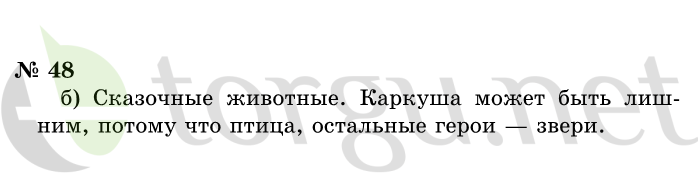 № 48

б) Сказочные животные. Каркуша может быть лишним, потому что птица, остальные герои — звери.

etorgu.net